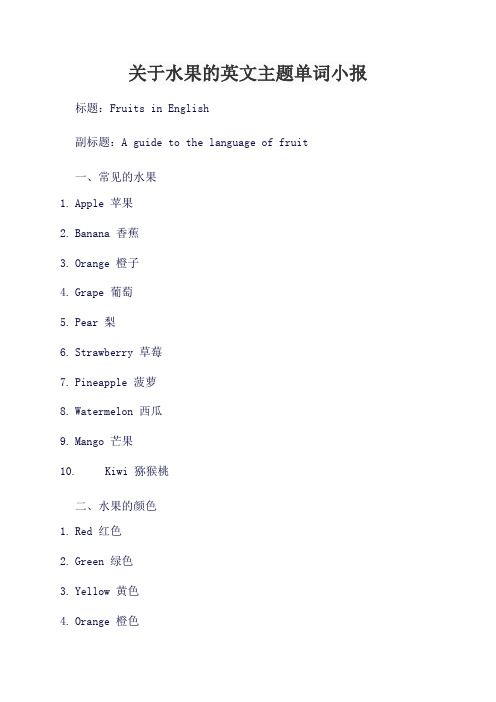 关于水果的英文主题单词小报

标题：Fruits in English

副标题：A guide to the language of fruit

一、常见的水果

1. Apple 苹果

2. Banana 香蕉

3. Orange 橙子

4. Grape 葡萄

5. Pear 梨

6. Strawberry 草莓

7. Pineapple 菠萝

8. Watermelon 西瓜

9. Mango 芒果

10. Kiwi 猕猴桃

二、水果的颜色

1. Red 红色

2. Green 绿色

3. Yellow 黄色

4. Orange 橙色